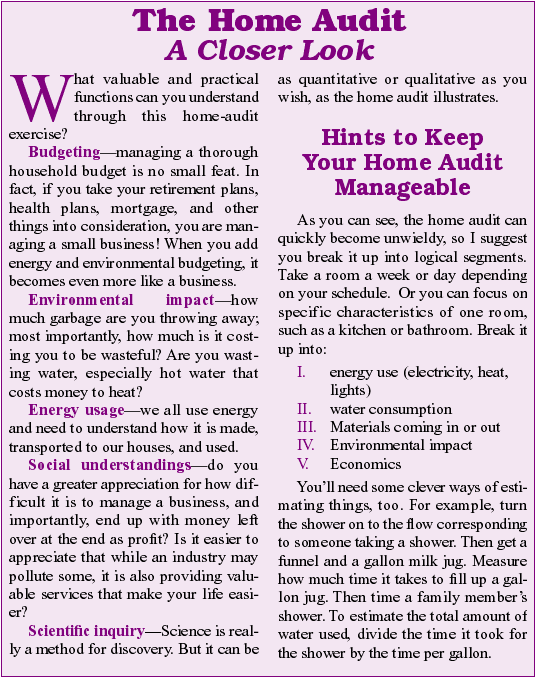 The Home Audit
A Closer Look

What valuable and practical functions can you understand through this home-audit exercise?

Budgeting—managing a thorough household budget is no small feat. In fact, if you take your retirement plans, health plans, mortgage, and other things into consideration, you are managing a small business! When you add energy and environmental budgeting, it becomes even more like a business.

Environmental impact—how much garbage are you throwing away; most importantly, how much is it costing you to be wasteful? Are you wasting water, especially hot water that costs money to heat?

Energy usage—we all use energy and need to understand how it is made, transported to our houses, and used.

Social understandings—do you have a greater appreciation for how difficult it is to manage a business, and importantly, end up with money left over at the end as profit? Is it easier to appreciate that while an industry may pollute some, it is also providing valuable services that make your life easier?

Scientific inquiry—Science is really a method for discovery. But it can be as quantitative or qualitative as you wish, as the home audit illustrates.

Hints to Keep Your Home Audit Manageable

As you can see, the home audit can quickly become unwieldy, so I suggest you break it up into logical segments. Take a room a week or day depending on your schedule. Or you can focus on specific characteristics of one room, such as a kitchen or bathroom. Break it up into:

I. energy use (electricity, heat, lights)
II. water consumption
III. Materials coming in or out
IV. Environmental impact
V. Economics

You'll need some clever ways of estimating things, too. For example, turn the shower on to the flow corresponding to someone taking a shower. Then get a funnel and a gallon milk jug. Measure how much time it takes to fill up a gallon jug. Then time a family member's shower. To estimate the total amount of water used, divide the time it took for the shower by the time per gallon.